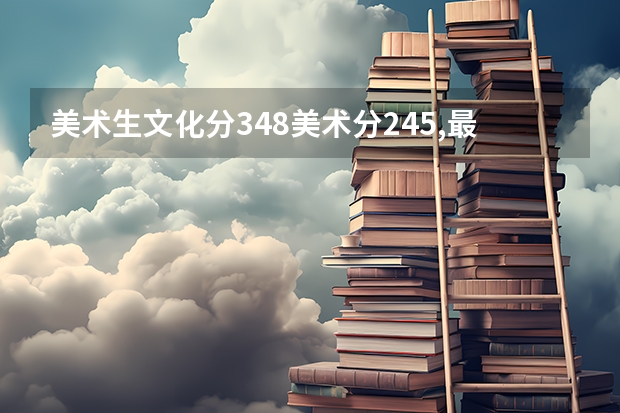 美术生文化分348美术分245,最